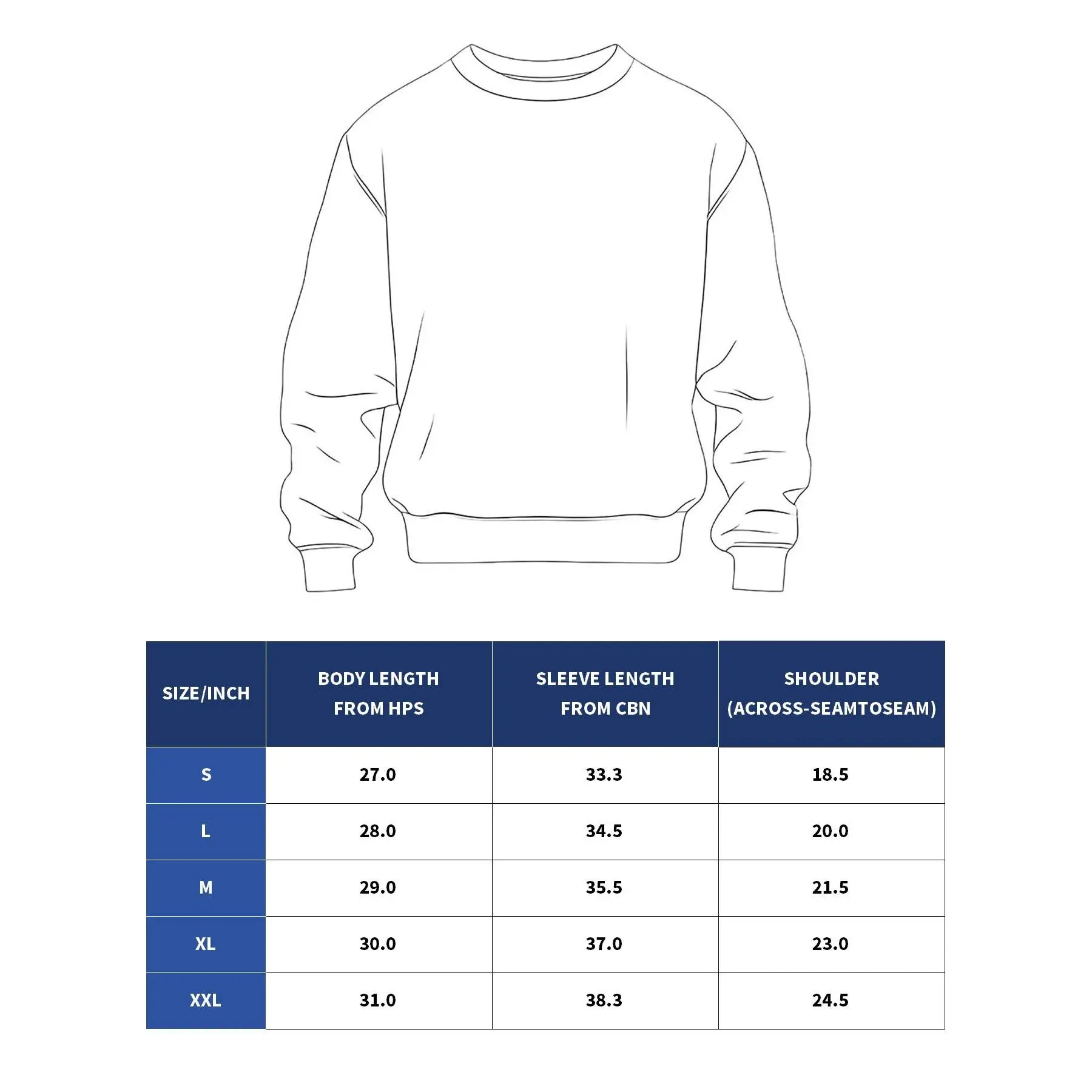 | SIZE/INCH | BODY LENGTH FROM HPS | SLEEVE LENGTH FROM CBN | SHOULDER (ACROSS-SEAMTOSEAM) |
|---|---|---|---|
| S | 27.0 | 33.3 | 18.5 |
| L | 28.0 | 34.5 | 20.0 |
| M | 29.0 | 35.5 | 21.5 |
| XL | 30.0 | 37.0 | 23.0 |
| XXL | 31.0 | 38.3 | 24.5 |